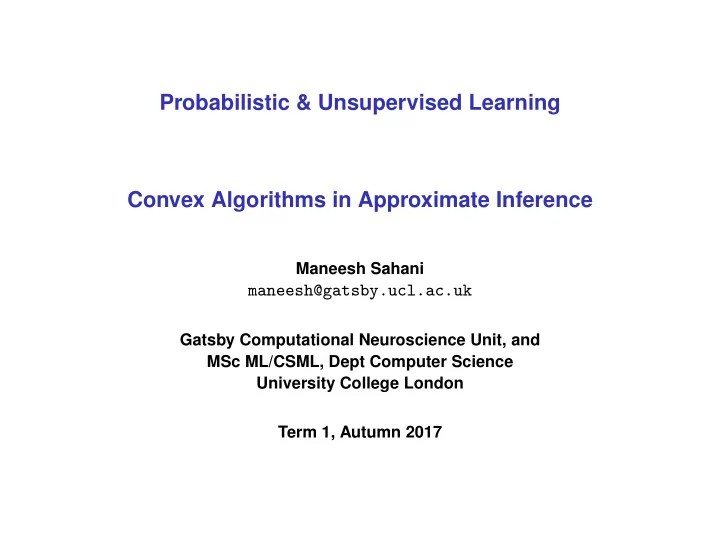 Probabilistic & Unsupervised Learning

Convex Algorithms in Approximate Inference

Maneesh Sahani
maneesh@gatsby.ucl.ac.uk

Gatsby Computational Neuroscience Unit, and
MSc ML/CSML, Dept Computer Science
University College London

Term 1, Autumn 2017